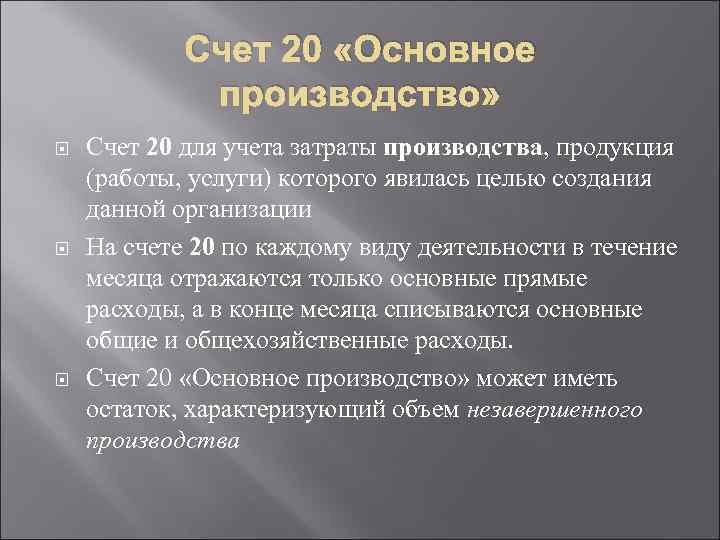 Счет 20 «Основное производство»

Счет 20 для учета затраты производства, продукция (работы, услуги) которого явилась целью создания данной организации

На счете 20 по каждому виду деятельности в течение месяца отражаются только основные прямые расходы, а в конце месяца списываются основные общие и общехозяйственные расходы.

Счет 20 «Основное производство» может иметь остаток, характеризующий объем незавершенного производства